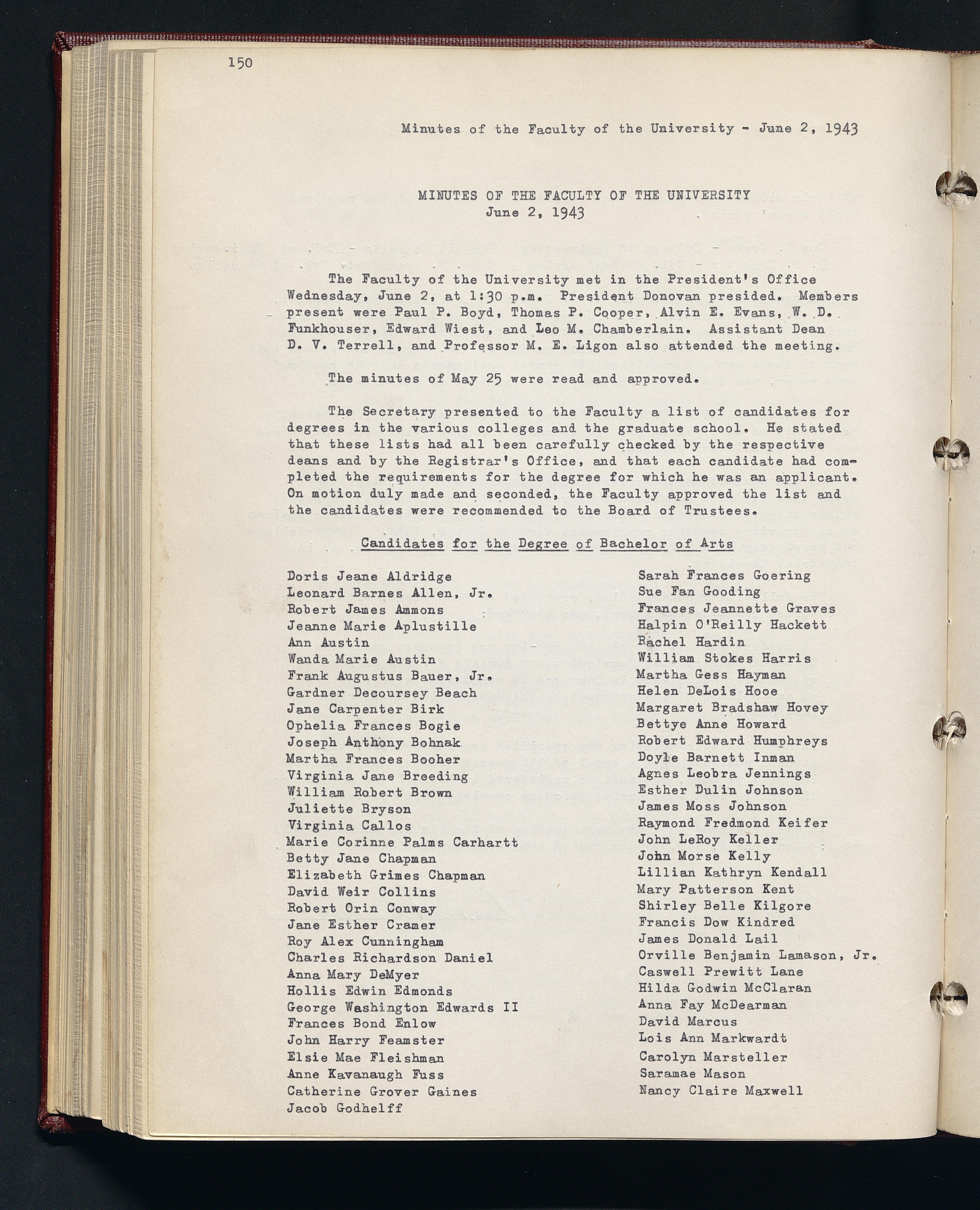 150

Minutes of the Faculty of the University - June 2, 1943

MINUTES OF THE FACULTY OF THE UNIVERSITY
June 2, 1943

The Faculty of the University met in the President's Office Wednesday, June 2, at 1:30 p.m. President Donovan presided. Members present were Paul P. Boyd, Thomas P. Cooper, Alvin E. Evans, W. D. Funkhouser, Edward Wiest, and Leo M. Chamberlain. Assistant Dean D. V. Terrell, and Professor M. E. Ligon also attended the meeting.

The minutes of May 25 were read and approved.

The Secretary presented to the Faculty a list of candidates for degrees in the various colleges and the graduate school. He stated that these lists had all been carefully checked by the respective deans and by the Registrar's Office, and that each candidate had completed the requirements for the degree for which he was an applicant. On motion duly made and seconded, the Faculty approved the list and the candidates were recommended to the Board of Trustees.

Candidates for the Degree of Bachelor of Arts

Doris Jeane Aldridge
Leonard Barnes Allen, Jr.
Robert James Ammons
Jeanne Marie Aplustille
Ann Austin
Wanda Marie Austin
Frank Augustus Bauer, Jr.
Gardner Decoursey Beach
Jane Carpenter Birk
Ophelia Frances Bogie
Joseph Anthony Bohnak
Martha Frances Booher
Virginia Jane Breeding
William Robert Brown
Juliette Bryson
Virginia Callos
Marie Corinne Palms Carhartt
Betty Jane Chapman
Elizabeth Grimes Chapman
David Weir Collins
Robert Orin Conway
Jane Esther Cramer
Roy Alex Cunningham
Charles Richardson Daniel
Anna Mary DeMyer
Hollis Edwin Edmonds
George Washington Edwards II
Frances Bond Enlow
John Harry Feamster
Elsie Mae Fleishman
Anne Kavanaugh Fuss
Catherine Grover Gaines
Jacob Godhelff

Sarah Frances Goering
Sue Fan Gooding
Frances Jeannette Graves
Halpin O'Reilly Hackett
Rachel Hardin
William Stokes Harris
Martha Gess Hayman
Helen DeLois Hooe
Margaret Bradshaw Hovey
Bettye Anne Howard
Robert Edward Humphreys
Doyle Barnett Inman
Agnes Leobra Jennings
Esther Dulin Johnson
James Moss Johnson
Raymond Fredmond Keifer
John LeRoy Keller
John Morse Kelly
Lillian Kathryn Kendall
Mary Patterson Kent
Shirley Belle Kilgore
Francis Dow Kindred
James Donald Lail
Orville Benjamin Lamason, Jr.
Caswell Prewitt Lane
Hilda Godwin McClaran
Anna Fay McDearman
David Marcus
Lois Ann Markwardt
Carolyn Marsteller
Saramae Mason
Nancy Claire Maxwell